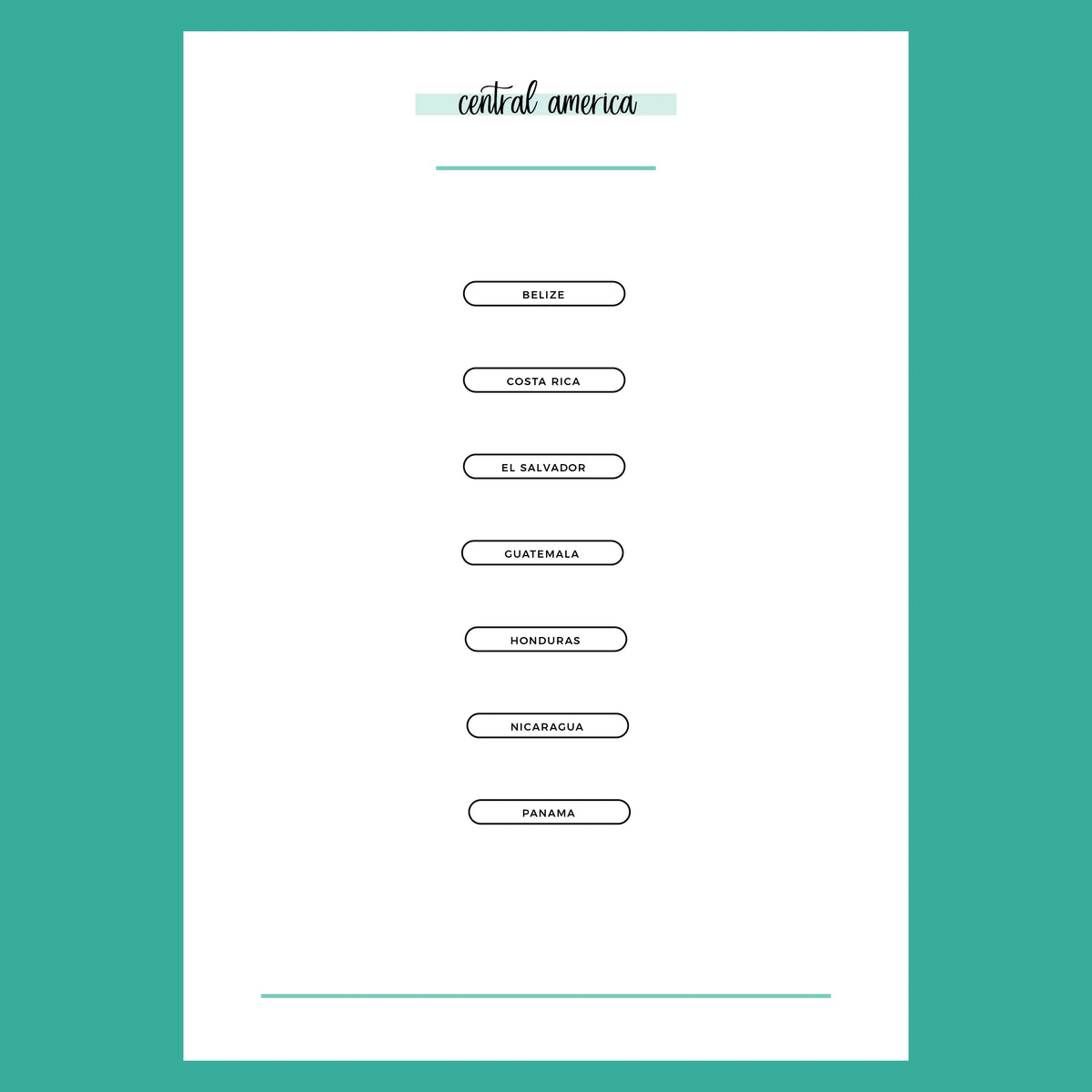 central america

BELIZE

COSTA RICA

EL SALVADOR

GUATEMALA

HONDURAS

NICARAGUA

PANAMA